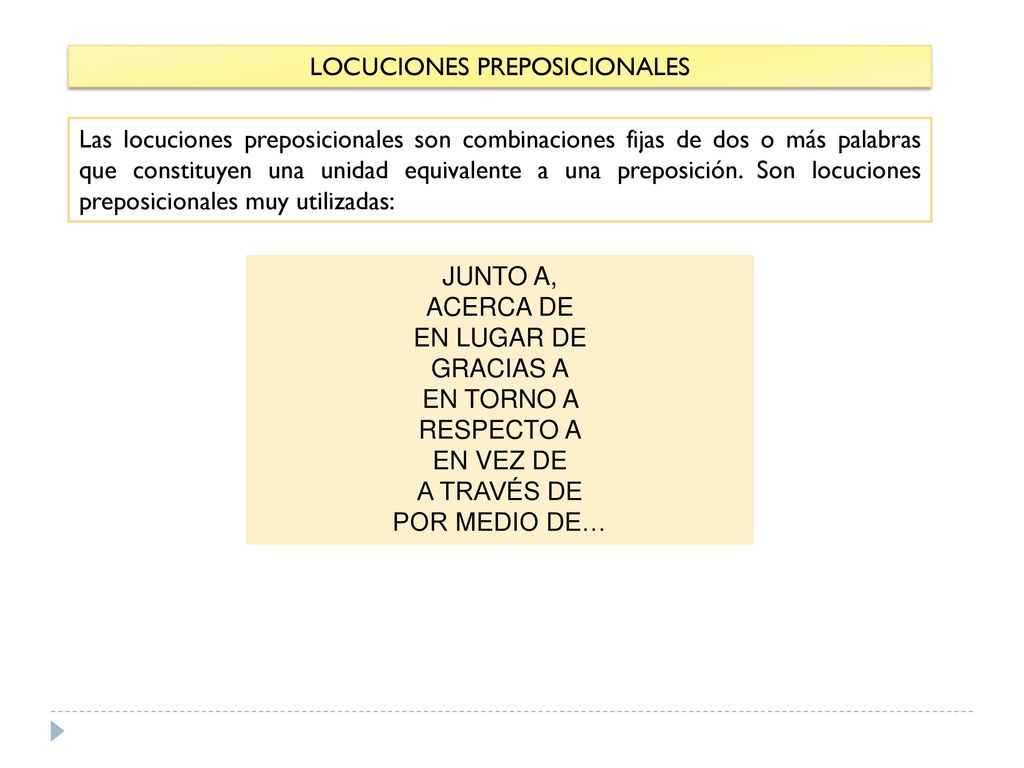 LOCUCIONES PREPOSICIONALES

Las locuciones preposicionales son combinaciones fijas de dos o más palabras que constituyen una unidad equivalente a una preposición. Son locuciones preposicionales muy utilizadas:

JUNTO A,
ACERCA DE
EN LUGAR DE
GRACIAS A
EN TORNO A
RESPECTO A
EN VEZ DE
A TRAVÉS DE
POR MEDIO DE…